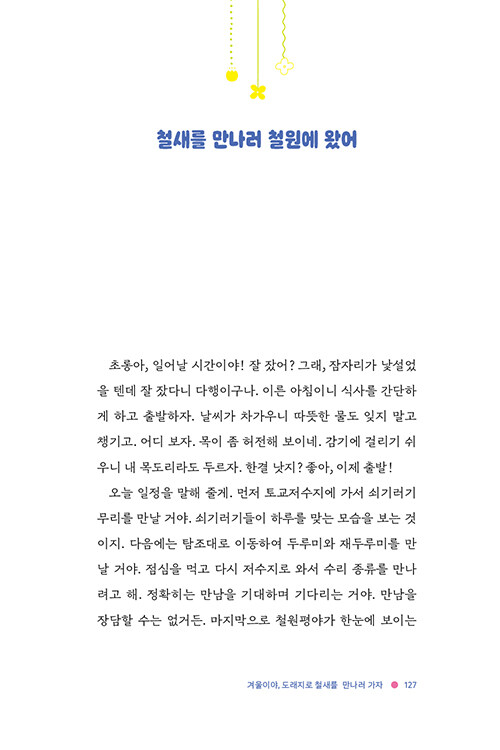 철새를 만나러 철원에 왔어

초롱아, 일어날 시간이야! 잘 잤어? 그래, 잠자리가 낯설었을 텐데 잘 잤다니 다행이구나. 이른 아침이니 식사를 간단하게 하고 출발하자. 날씨가 차가우니 따뜻한 물도 잊지 말고 챙기고. 어디 보자. 목이 좀 허전해 보이네. 감기에 걸리기 쉬우니 내 목도리라도 두르자. 한결 낫지? 좋아, 이제 출발!

오늘 일정을 말해 줄게. 먼저 토교저수지에 가서 쇠기러기 무리를 만날 거야. 쇠기러기들이 하루를 맞는 모습을 보는 것이지. 다음에는 탐조대로 이동하여 두루미와 재두루미를 만날 거야. 점심을 먹고 다시 저수지로 와서 수리 종류를 만나려고 해. 정확히는 만남을 기대하며 기다리는 거야. 만남을 장담할 수는 없거든. 마지막으로 철원평야가 한눈에 보이는

겨울이야, 도래지로 철새를 만나러 가자 127